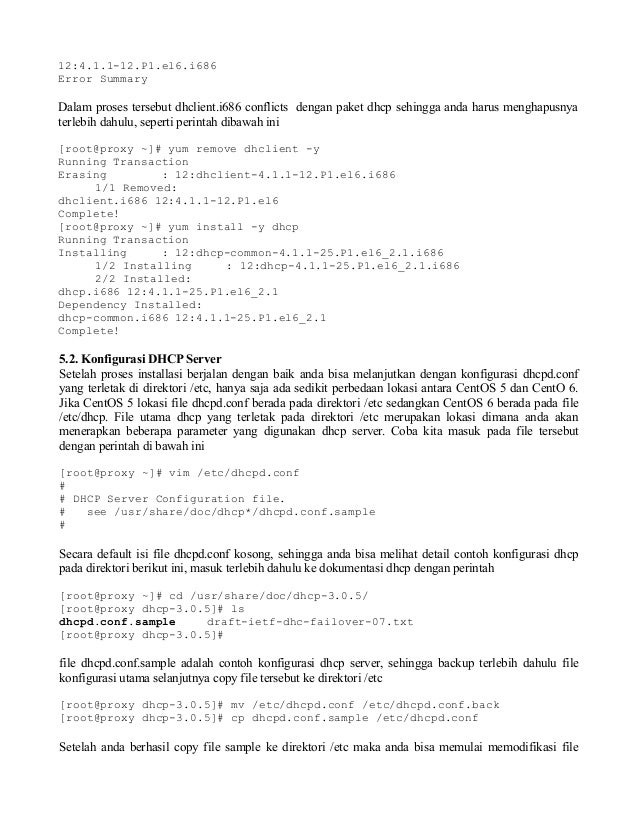 12:4.1.1-12.P1.el6.i686
Error Summary

Dalam proses tersebut dhclient.i686 conflicts dengan paket dhcp sehingga anda harus menghapusnya terlebih dahulu, seperti perintah dibawah ini

[root@proxy ~]# yum remove dhclient -y
Running Transaction
Erasing : 12:dhclient-4.1.1-12.P1.el6.i686
1/1 Removed:
dhclient.i686 12:4.1.1-12.P1.el6
Complete!
[root@proxy ~]# yum install -y dhcp
Running Transaction
Installing : 12:dhcp-common-4.1.1-25.P1.el6_2.1.i686
1/2 Installing : 12:dhcp-4.1.1-25.P1.el6_2.1.i686
2/2 Installed:
dhcp.i686 12:4.1.1-25.P1.el6_2.1
Dependency Installed:
dhcp-common.i686 12:4.1.1-25.P1.el6_2.1
Complete!

5.2. Konfigurasi DHCP Server
Setelah proses installasi berjalan dengan baik anda bisa melanjutkan dengan konfigurasi dhcpd.conf yang terletak di direktori /etc, hanya saja ada sedikit perbedaan lokasi antara CentOS 5 dan CentO 6. Jika CentOS 5 lokasi file dhcpd.conf berada pada direktori /etc sedangkan CentOS 6 berada pada file /etc/dhcp. File utama dhcp yang terletak pada direktori /etc merupakan lokasi dimana anda akan menerapkan beberapa parameter yang digunakan dhcp server. Coba kita masuk pada file tersebut dengan perintah di bawah ini

[root@proxy ~]# vim /etc/dhcpd.conf
#
# DHCP Server Configuration file.
# see /usr/share/doc/dhcp*/dhcpd.conf.sample
#

Secara default isi file dhcpd.conf kosong, sehingga anda bisa melihat detail contoh konfigurasi dhcp pada direktori berikut ini, masuk terlebih dahulu ke dokumentasi dhcp dengan perintah

[root@proxy ~]# cd /usr/share/doc/dhcp-3.0.5/
[root@proxy dhcp-3.0.5]# ls
dhcpd.conf.sample draft-ietf-dhc-failover-07.txt
[root@proxy dhcp-3.0.5]#

file dhcpd.conf.sample adalah contoh konfigurasi dhcp server, sehingga backup terlebih dahulu file konfigurasi utama selanjutnya copy file tersebut ke direktori /etc

[root@proxy dhcp-3.0.5]# mv /etc/dhcpd.conf /etc/dhcpd.conf.back
[root@proxy dhcp-3.0.5]# cp dhcpd.conf.sample /etc/dhcpd.conf

Setelah anda berhasil copy file sample ke direktori /etc maka anda bisa memulai memodifikasi file